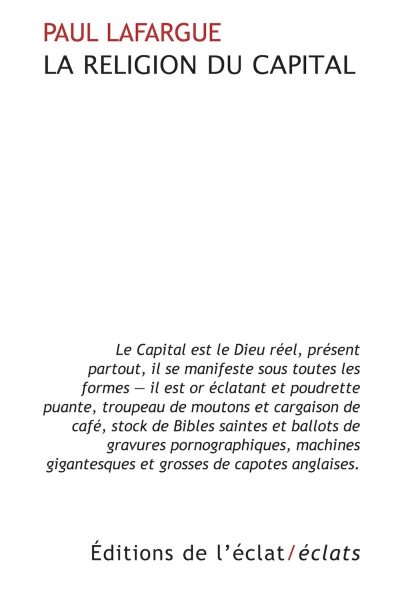 PAUL LAFARGUE
LA RELIGION DU CAPITAL

Le Capital est le Dieu réel, présent partout, il se manifeste sous toutes les formes — il est or éclatant et poudrette puante, troupeau de moutons et cargaison de café, stock de Bibles saintes et ballots de gravures pornographiques, machines gigantesques et grosses de capotes anglaises.

Éditions de l'éclat/éclats